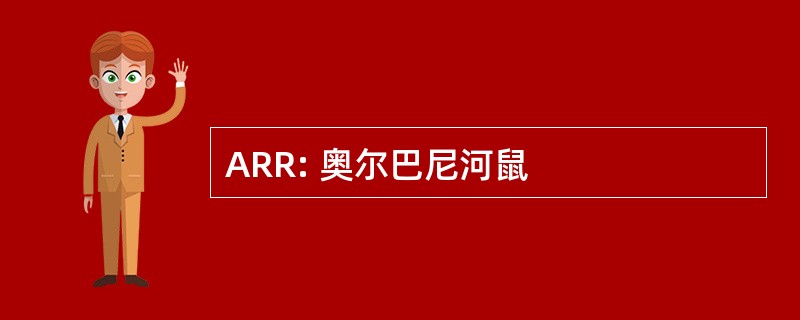 ARR: 奥尔巴尼河鼠